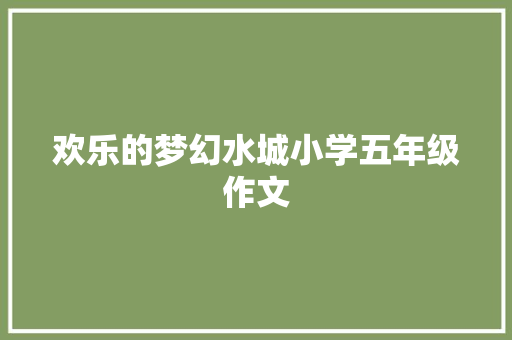 欢乐的梦幻水城小学五年级作文